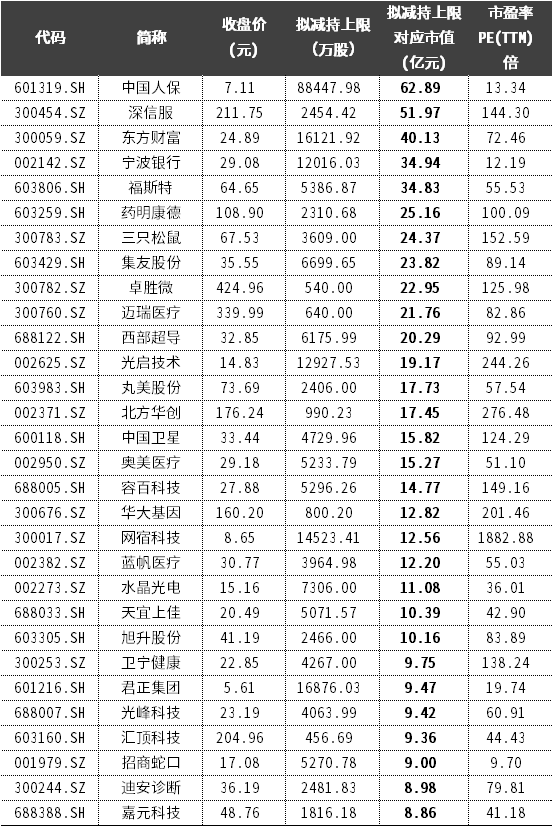 | 代码 | 简称 | 收盘价（元） | 拟减持上限（万股） | 拟减持上限对应市值（亿元） | 市盈率PE(TTM)倍 |
|---|---|---|---|---|---|
| 601319.SH | 中国人保 | 7.11 | 88447.98 | 62.89 | 13.34 |
| 300454.SZ | 深信服 | 211.75 | 2454.42 | 51.97 | 144.30 |
| 300059.SZ | 东方财富 | 24.89 | 16121.92 | 40.13 | 72.46 |
| 002142.SZ | 宁波银行 | 29.08 | 12016.03 | 34.94 | 12.19 |
| 603806.SH | 福斯特 | 64.65 | 5386.87 | 34.83 | 55.53 |
| 603259.SH | 药明康德 | 108.90 | 2310.68 | 25.16 | 100.09 |
| 300783.SZ | 三只松鼠 | 67.53 | 3609.00 | 24.37 | 152.59 |
| 603429.SH | 集友股份 | 35.55 | 6699.65 | 23.82 | 89.14 |
| 300782.SZ | 卓胜微 | 424.96 | 540.00 | 22.95 | 125.98 |
| 300760.SZ | 迈瑞医疗 | 339.99 | 640.00 | 21.76 | 82.86 |
| 688122.SH | 西部超导 | 32.85 | 6175.99 | 20.29 | 92.99 |
| 002625.SZ | 光启技术 | 14.83 | 12927.53 | 19.17 | 244.26 |
| 603983.SH | 丸美股份 | 73.69 | 2406.00 | 17.73 | 57.54 |
| 002371.SZ | 北方华创 | 176.24 | 990.23 | 17.45 | 276.48 |
| 600118.SH | 中国卫星 | 33.44 | 4729.96 | 15.82 | 124.29 |
| 002950.SZ | 奥美医疗 | 29.18 | 5233.79 | 15.27 | 51.10 |
| 688005.SH | 容百科技 | 27.88 | 5296.26 | 14.77 | 149.16 |
| 300676.SZ | 华大基因 | 160.20 | 800.20 | 12.82 | 201.46 |
| 300017.SZ | 网宿科技 | 8.65 | 14523.41 | 12.56 | 1882.88 |
| 002382.SZ | 蓝帆医疗 | 30.77 | 3964.98 | 12.20 | 55.03 |
| 002273.SZ | 水晶光电 | 15.16 | 7306.00 | 11.08 | 36.01 |
| 688033.SH | 天宜上佳 | 20.49 | 5071.57 | 10.39 | 42.90 |
| 603305.SH | 旭升股份 | 41.19 | 2466.00 | 10.16 | 83.89 |
| 300253.SZ | 卫宁健康 | 22.85 | 4267.00 | 9.75 | 138.24 |
| 601216.SH | 君正集团 | 5.61 | 16876.03 | 9.47 | 19.74 |
| 688007.SH | 光峰科技 | 23.19 | 4063.99 | 9.42 | 60.91 |
| 603160.SH | 汇顶科技 | 204.96 | 456.69 | 9.36 | 44.43 |
| 001979.SZ | 招商蛇口 | 17.08 | 5270.78 | 9.00 | 9.70 |
| 300244.SZ | 迪安诊断 | 36.19 | 2481.83 | 8.98 | 79.81 |
| 688388.SH | 嘉元科技 | 48.76 | 1816.18 | 8.86 | 41.18 |